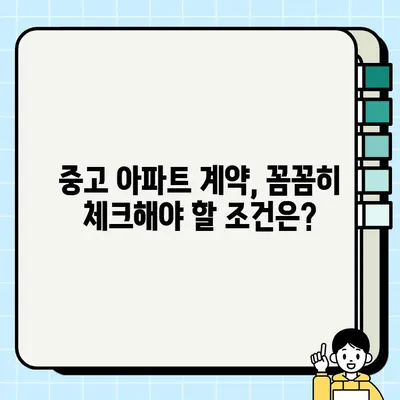 중고 아파트 계약, 꼼꼼히
체크해야 할 조건은?